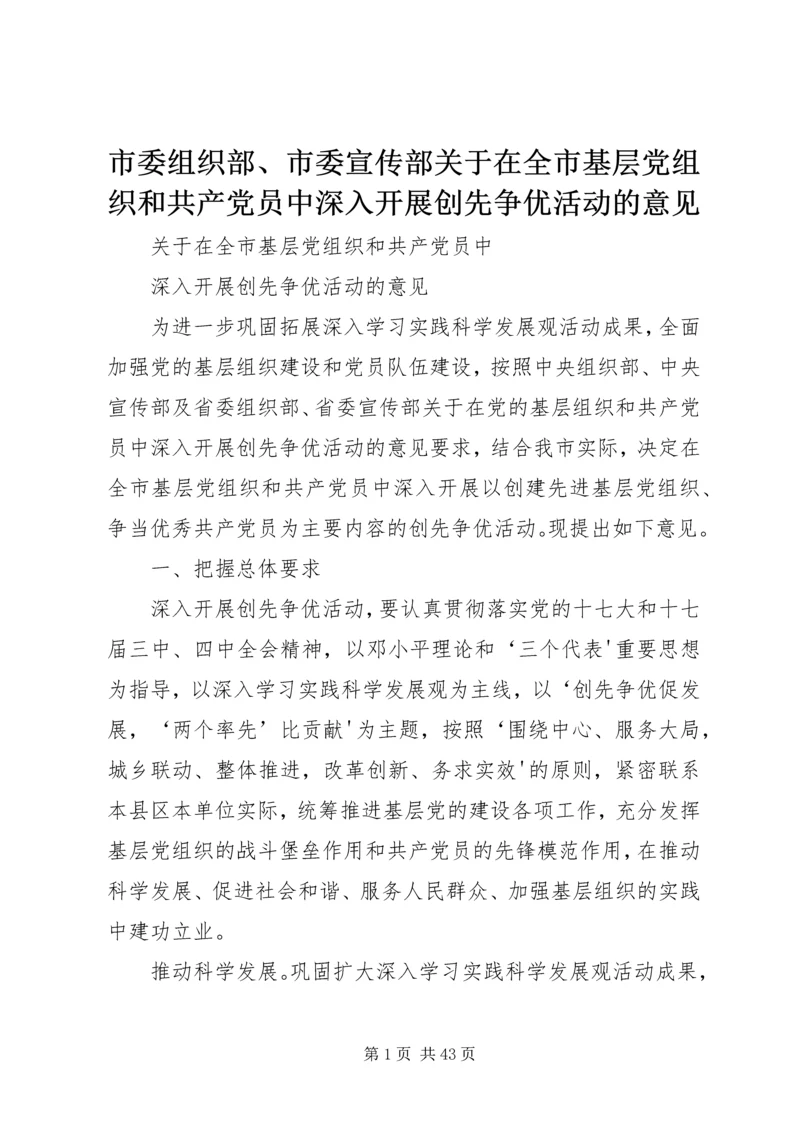 市委组织部、市委宣传部关于在全市基层党组织和共产党员中深入开展创先争优活动的意见

关于在全市基层党组织和共产党员中

深入开展创先争优活动的意见

为进一步巩固拓展深入学习实践科学发展观活动成果，全面加强党的基层组织建设和党员队伍建设，按照中央组织部、中央宣传部及省委组织部、省委宣传部关于在党的基层组织和共产党员中深入开展创先争优活动的意见要求，结合我市实际，决定在全市基层党组织和共产党员中深入开展以创建先进基层党组织、争当优秀共产党员为主要内容的创先争优活动。现提出如下意见。

一、把握总体要求

深入开展创先争优活动，要认真贯彻落实党的十七大和十七届三中、四中全会精神，以邓小平理论和‘三个代表'重要思想为指导，以深入学习实践科学发展观为主线，以‘创先争优促发展，‘两个率先’比贡献'为主题，按照‘围绕中心、服务大局，城乡联动、整体推进，改革创新、务求实效'的原则，紧密联系本县区本单位实际，统筹推进基层党的建设各项工作，充分发挥基层党组织的战斗堡垒作用和共产党员的先锋模范作用，在推动科学发展、促进社会和谐、服务人民群众、加强基层组织的实践中建功立业。

推动科学发展。巩固扩大深入学习实践科学发展观活动成果，

第 1 页 共 43 页